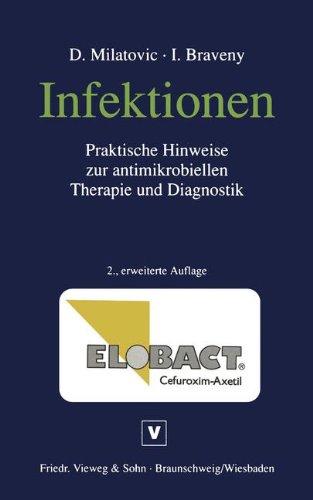 D. Milatovic · I. Braveny

Infektionen

Praktische Hinweise zur antimikrobiellen Therapie und Diagnostik

2., erweiterte Auflage

ELOBACT®
Cefuroxim-Axetil

V

Friedr. Vieweg & Sohn · Braunschweig/Wiesbaden